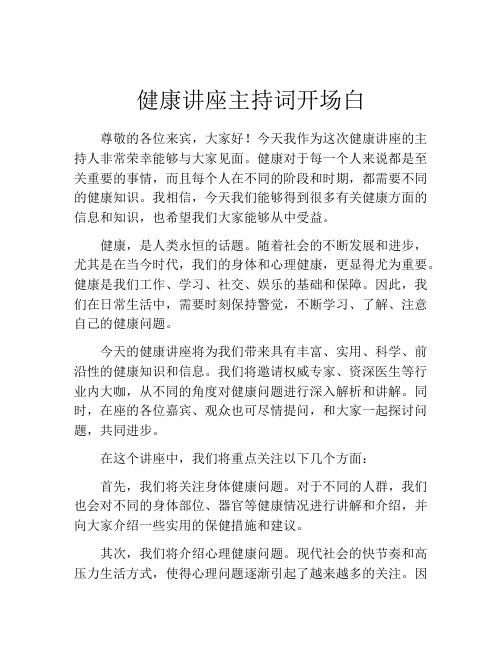 健康讲座主持词开场白

尊敬的各位来宾，大家好！今天我作为这次健康讲座的主持人非常荣幸能够与大家见面。健康对于每一个人来说都是至关重要的事情，而且每个人在不同的阶段和时期，都需要不同的健康知识。我相信，今天我们能够得到很多有关健康方面的信息和知识，也希望我们大家能够从中受益。

健康，是人类永恒的话题。随着社会的不断发展和进步，尤其是在当今时代，我们的身体和心理健康，更显得尤为重要。健康是我们工作、学习、社交、娱乐的基础和保障。因此，我们在日常生活中，需要时刻保持警觉，不断学习、了解、注意自己的健康问题。

今天的健康讲座将为我们带来具有丰富、实用、科学、前沿性的健康知识和信息。我们将邀请权威专家、资深医生等行业内大咖，从不同的角度对健康问题进行深入解析和讲解。同时，在座的各位嘉宾、观众也可尽情提问，和大家一起探讨问题，共同进步。

在这个讲座中，我们将重点关注以下几个方面：

首先，我们将关注身体健康问题。对于不同的人群，我们也会对不同的身体部位、器官等健康情况进行讲解和介绍，并向大家介绍一些实用的保健措施和建议。

其次，我们将介绍心理健康问题。现代社会的快节奏和高压力生活方式，使得心理问题逐渐引起了越来越多的关注。因